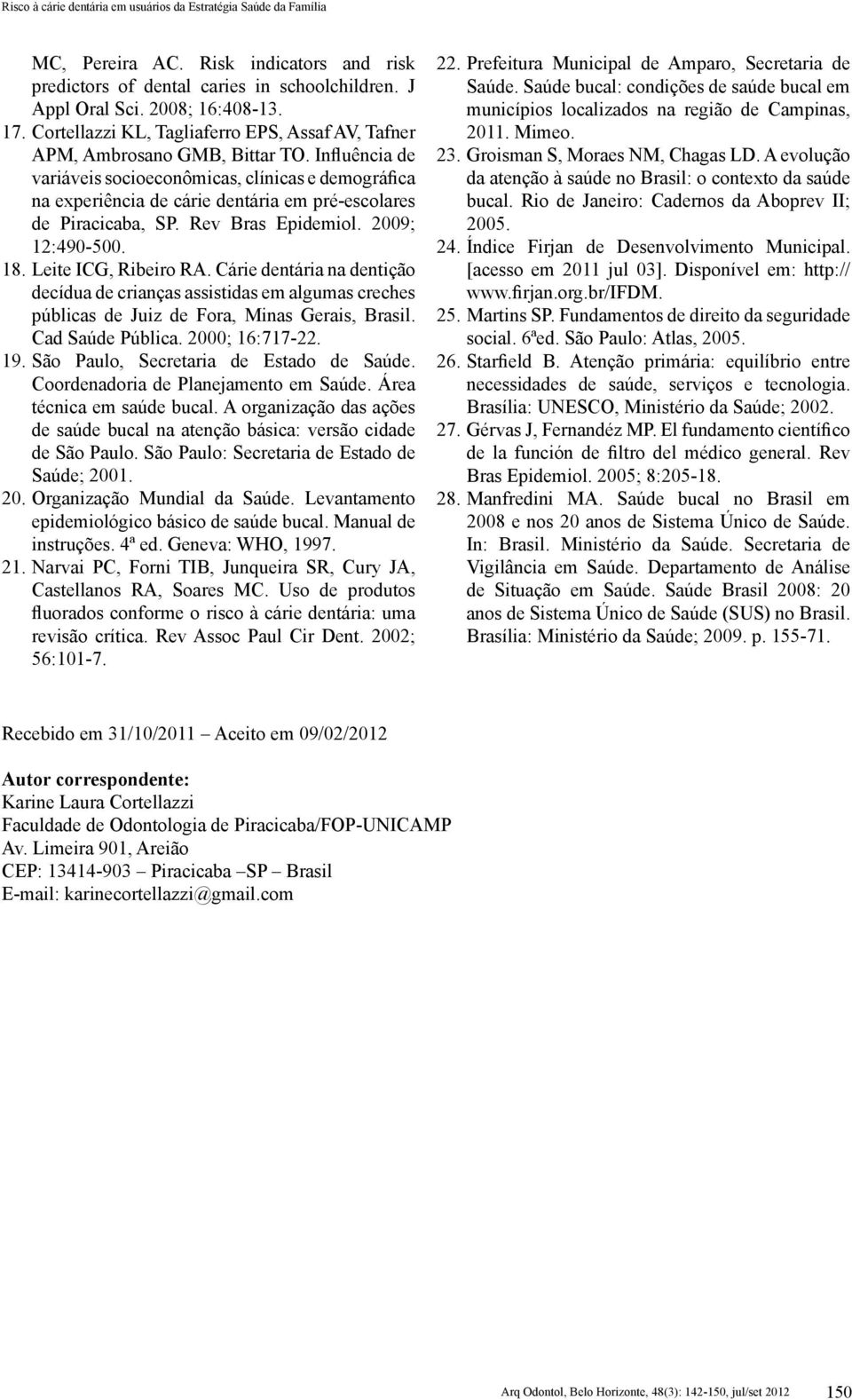 Risco à cárie dentária em usuários da Estratégia Saúde da Família

MC, Pereira AC. Risk indicators and risk predictors of dental caries in schoolchildren. J Appl Oral Sci. 2008; 16:408-13.

17. Cortellazzi KL, Tagliaferro EPS, Assaf AV, Tafner APM, Ambrosano GMB, Bittar TO. Influência de variáveis socioeconômicas, clínicas e demográfica na experiência de cárie dentária em pré-escolares de Piracicaba, SP. Rev Bras Epidemiol. 2009; 12:490-500.

18. Leite ICG, Ribeiro RA. Cárie dentária na dentição decídua de crianças assistidas em algumas creches públicas de Juiz de Fora, Minas Gerais, Brasil. Cad Saúde Pública. 2000; 16:717-22.

19. São Paulo, Secretaria de Estado de Saúde. Coordenadoria de Planejamento em Saúde. Área técnica em saúde bucal. A organização das ações de saúde bucal na atenção básica: versão cidade de São Paulo. São Paulo: Secretaria de Estado de Saúde; 2001.

20. Organização Mundial da Saúde. Levantamento epidemiológico básico de saúde bucal. Manual de instruções. 4ª ed. Geneva: WHO, 1997.

21. Narvai PC, Forni TIB, Junqueira SR, Cury JA, Castellanos RA, Soares MC. Uso de produtos fluorados conforme o risco à cárie dentária: uma revisão crítica. Rev Assoc Paul Cir Dent. 2002; 56:101-7.

22. Prefeitura Municipal de Amparo, Secretaria de Saúde. Saúde bucal: condições de saúde bucal em municípios localizados na região de Campinas, 2011. Mimeo.

23. Groisman S, Moraes NM, Chagas LD. A evolução da atenção à saúde no Brasil: o contexto da saúde bucal. Rio de Janeiro: Cadernos da Aboprev II; 2005.

24. Índice Firjan de Desenvolvimento Municipal. [acesso em 2011 jul 03]. Disponível em: http://www.firjan.org.br/IFDM.

25. Martins SP. Fundamentos de direito da seguridade social. 6ªed. São Paulo: Atlas, 2005.

26. Starfield B. Atenção primária: equilíbrio entre necessidades de saúde, serviços e tecnologia. Brasília: UNESCO, Ministério da Saúde; 2002.

27. Gérvas J, Fernandéz MP. El fundamento científico de la función de filtro del médico general. Rev Bras Epidemiol. 2005; 8:205-18.

28. Manfredini MA. Saúde bucal no Brasil em 2008 e nos 20 anos de Sistema Único de Saúde. In: Brasil. Ministério da Saúde. Secretaria de Vigilância em Saúde. Departamento de Análise de Situação em Saúde. Saúde Brasil 2008: 20 anos de Sistema Único de Saúde (SUS) no Brasil. Brasília: Ministério da Saúde; 2009. p. 155-71.

Recebido em 31/10/2011 – Aceito em 09/02/2012

Autor correspondente:
Karine Laura Cortellazzi
Faculdade de Odontologia de Piracicaba/FOP-UNICAMP
Av. Limeira 901, Areião
CEP: 13414-903 – Piracicaba –SP – Brasil
E-mail: karinecortellazzi@gmail.com

Arq Odontol, Belo Horizonte, 48(3): 142-150, jul/set 2012 150